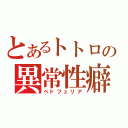 とあるトトロの
異常性癖
ペドフェリア